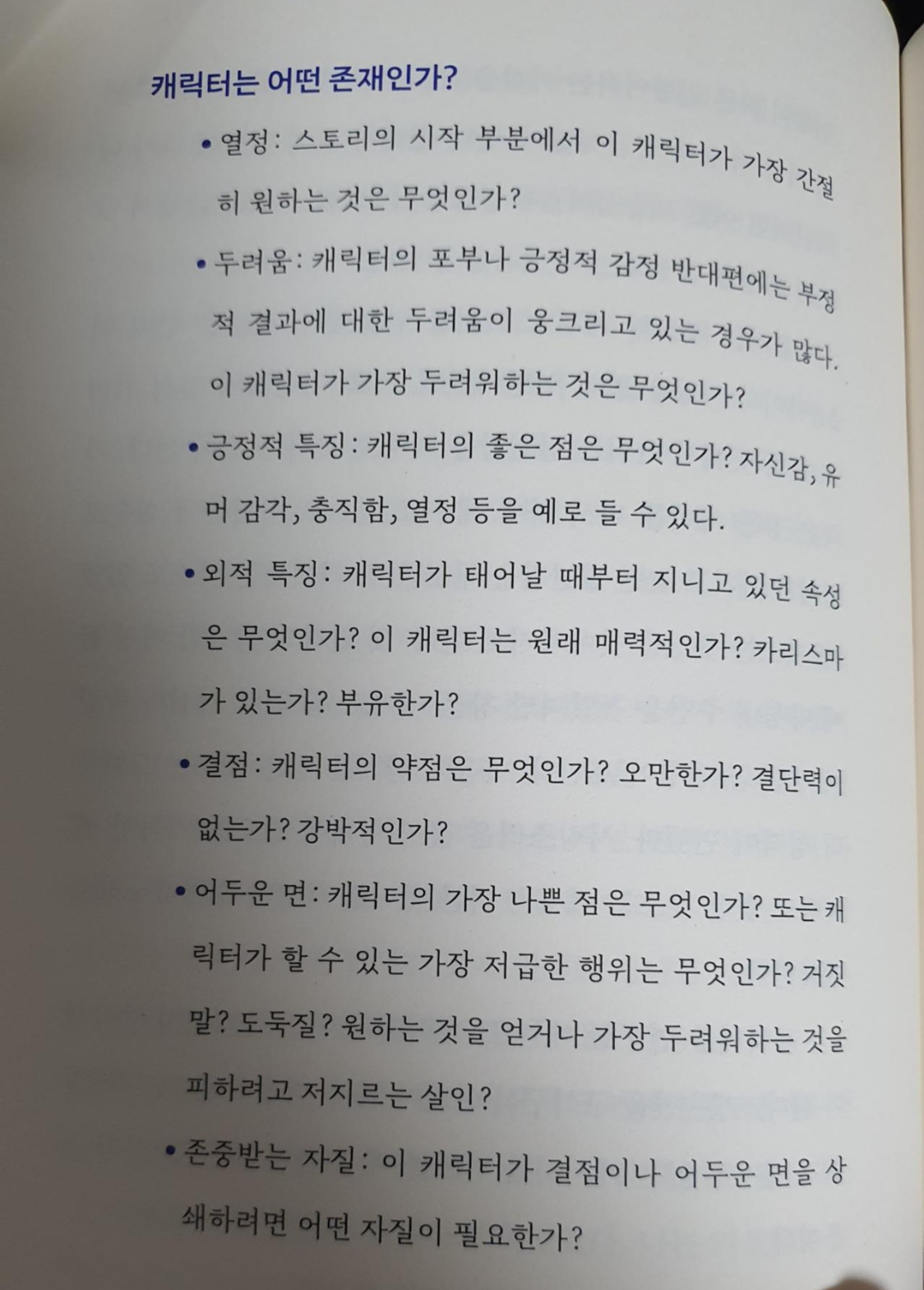 캐릭터는 어떤 존재인가?

• 열정: 스토리의 시작 부분에서 이 캐릭터가 가장 간절히 원하는 것은 무엇인가?

• 두려움: 캐릭터의 포부나 긍정적 감정 반대편에는 부정적 결과에 대한 두려움이 웅크리고 있는 경우가 많다. 이 캐릭터가 가장 두려워하는 것은 무엇인가?

• 긍정적 특징: 캐릭터의 좋은 점은 무엇인가? 자신감, 유머 감각, 충직함, 열정 등을 예로 들 수 있다.

• 외적 특징: 캐릭터가 태어날 때부터 지니고 있던 속성은 무엇인가? 이 캐릭터는 원래 매력적인가? 카리스마가 있는가? 부유한가?

• 결점: 캐릭터의 약점은 무엇인가? 오만한가? 결단력이 없는가? 강박적인가?

• 어두운 면: 캐릭터의 가장 나쁜 점은 무엇인가? 또는 캐릭터가 할 수 있는 가장 저급한 행위는 무엇인가? 거짓말? 도둑질? 원하는 것을 얻거나 가장 두려워하는 것을 피하려고 저지르는 살인?

• 존중받는 자질: 이 캐릭터가 결점이나 어두운 면을 상쇄하려면 어떤 자질이 필요한가?